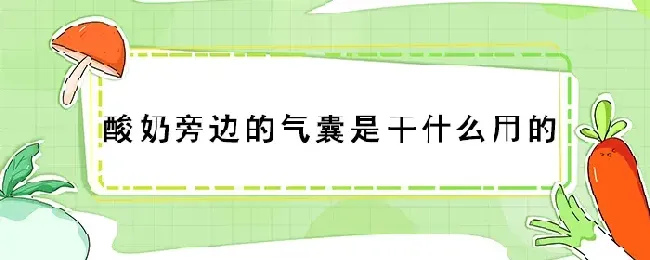 酸奶旁边的气囊是干什么用的